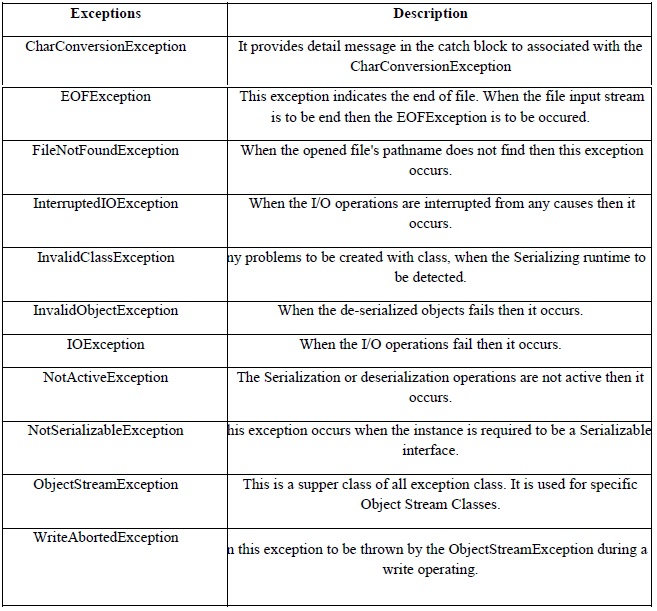 | Exceptions | Description |
|---|---|
| CharConversionException | It provides detail message in the catch block to associated with the CharConversionException |
| EOFException | This exception indicates the end of file. When the file input stream is to be end then the EOFException is to be occured. |
| FileNotFoundException | When the opened file's pathname does not find then this exception occurs. |
| InterruptedIOException | When the I/O operations are interrupted from any causes then it occurs. |
| InvalidClassException | ny problems to be created with class, when the Serializing runtime to be detected. |
| InvalidObjectException | When the de-serialized objects fails then it occurs. |
| IOException | When the I/O operations fail then it occurs. |
| NotActiveException | The Serialization or deserialization operations are not active then it occurs. |
| NotSerializableException | his exception occurs when the instance is required to be a Serializable interface. |
| ObjectStreamException | This is a supper class of all exception class. It is used for specific Object Stream Classes. |
| WriteAbortedException | n this exception to be thrown by the ObjectStreamException during a write operating. |